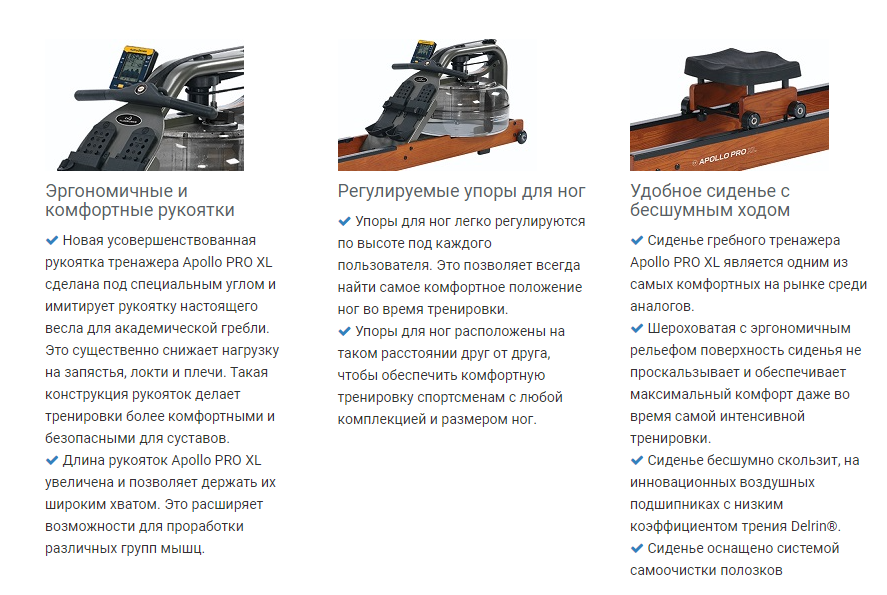 Эргономичные и комфортные рукоятки

✔ Новая усовершенствованная рукоятка тренажера Apollo PRO XL сделана под специальным углом и имитирует рукоятку настоящего весла для академической гребли. Это существенно снижает нагрузку на запястья, локти и плечи. Такая конструкция рукояток делает тренировки более комфортными и безопасными для суставов.
✔ Длина рукояток Apollo PRO XL увеличена и позволяет держать их широким хватом. Это расширяет возможности для проработки различных групп мышц.

Регулируемые упоры для ног

✔ Упоры для ног легко регулируются по высоте под каждого пользователя. Это позволяет всегда найти самое комфортное положение ног во время тренировки.
✔ Упоры для ног расположены на таком расстоянии друг от друга, чтобы обеспечить комфортную тренировку спортсменам с любой комплекцией и размером ног.

APOLLO PRO

Удобное сиденье с бесшумным ходом

✔ Сиденье гребного тренажера Apollo PRO XL является одним из самых комфортных на рынке среди аналогов.
✔ Шероховатая с эргономичным рельефом поверхность сиденья не проскальзывает и обеспечивает максимальный комфорт даже во время самой интенсивной тренировки.
✔ Сиденье бесшумно скользит, на инновационных воздушных подшипниках с низким коэффициентом трения Delrin®.
✔ Сиденье оснащено системой самоочистки полозков